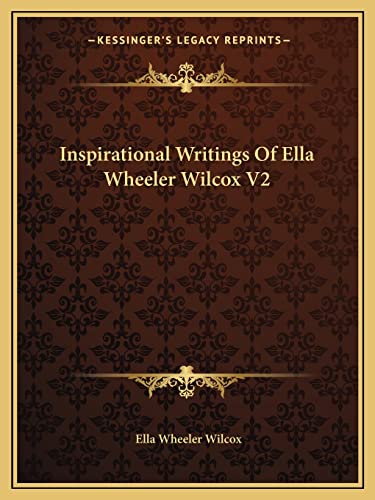 —KESSINGER'S LEGACY REPRINTS—

Inspirational Writings Of Ella Wheeler Wilcox V2

Ella Wheeler Wilcox